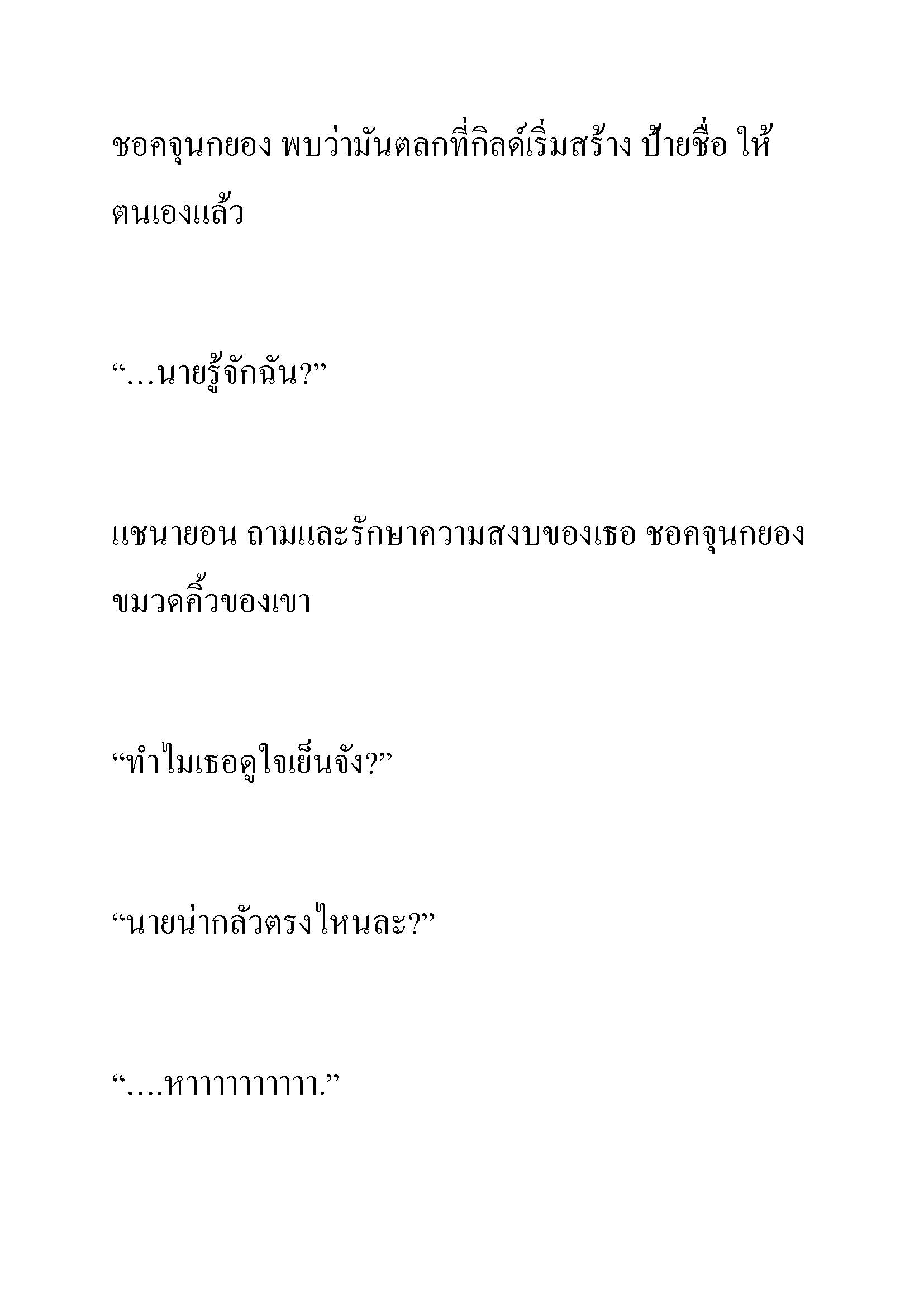 ชอคจุนกยอง พบว่ามันตลกที่กิลด์เริ่มสร้าง ป้ายชื่อ ให้ตนเองแล้ว

“…นายรู้จักฉัน?”

แชนายอน ถามและรักษาความสงบของเธอ ชอคจุนกยอง ขมวดคิ้วของเขา

“ทำไมเธอดูใจเย็นจัง?”

“นายน่ากลัวตรงไหนละ?”

“….หาาาาาาาาา.”